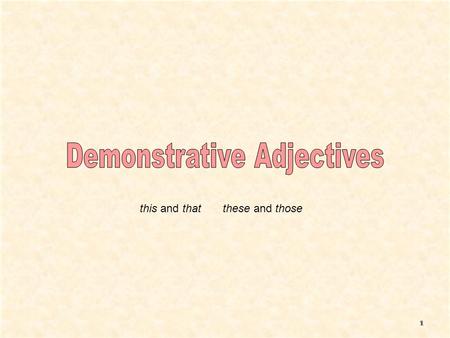 Demonstrative Adjectives

this and that these and those

1